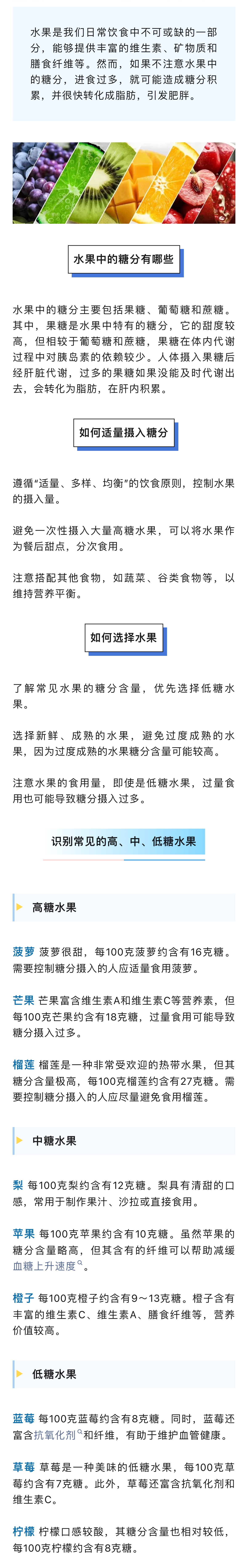 水果是我们日常饮食中不可或缺的一部分，能够提供丰富的维生素、矿物质和膳食纤维等。然而，如果不注意水果中的糖分，进食过多，就可能造成糖分积累，并很快转化成脂肪，引发肥胖。

水果中的糖分有哪些

水果中的糖分主要包括果糖、葡萄糖和蔗糖。其中，果糖是水果中特有的糖分，它的甜度较高，但相较于葡萄糖和蔗糖，果糖在体内代谢过程中对胰岛素的依赖较少。人体摄入果糖后经肝脏代谢，过多的果糖如果没能及时代谢出去，会转化为脂肪，在肝内积累。

如何适量摄入糖分

遵循“适量、多样、均衡”的饮食原则，控制水果的摄入量。

避免一次性摄入大量高糖水果，可以将水果作为餐后甜点，分次食用。

注意搭配其他食物，如蔬菜、谷类食物等，以维持营养平衡。

如何选择水果

了解常见水果的糖分含量，优先选择低糖水果。

选择新鲜、成熟的水果，避免过度成熟的水果，因为过度成熟的水果糖分含量可能较高。

注意水果的食用量，即使是低糖水果，过量食用也可能导致糖分摄入过多。

识别常见的高、中、低糖水果

高糖水果

菠萝 菠萝很甜，每100克菠萝约含有16克糖。需要控制糖分摄入的人应适量食用菠萝。

芒果 芒果富含维生素A和维生素C等营养素，但每100克芒果约含有18克糖，过量食用可能导致糖分摄入过多。

榴莲 榴莲是一种非常受欢迎的热带水果，但其糖分含量极高，每100克榴莲约含有27克糖。需要控制糖分摄入的人应尽量避免食用榴莲。

中糖水果

梨 每100克梨约含有12克糖。梨具有清甜的口感，常用于制作果汁、沙拉或直接食用。

苹果 每100克苹果约含有10克糖。虽然苹果的糖分含量略高，但其含有的纤维可以帮助减缓血糖上升速度。

橙子 每100克橙子约含有9～13克糖。橙子含有丰富的维生素C、维生素A、膳食纤维等，营养价值较高。

低糖水果

蓝莓 每100克蓝莓约含有8克糖。同时，蓝莓还富含抗氧化剂和纤维，有助于维护血管健康。

草莓 草莓是一种美味的低糖水果，每100克草莓约含有7克糖。此外，草莓还富含抗氧化剂和维生素C。

柠檬 柠檬口感较酸，其糖分含量也相对较低，每100克柠檬约含有8克糖。